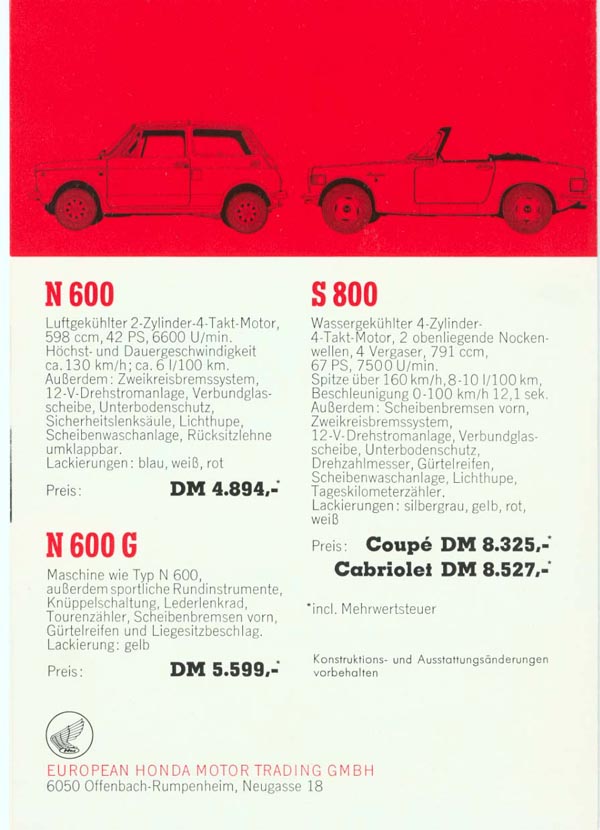 N 600

Luftgekühlter 2-Zylinder-4-Takt-Motor, 598 ccm, 42 PS, 6600 U/min. Höchst- und Dauergeschwindigkeit ca. 130 km/h; ca. 6 l/100 km. Außerdem: Zweikreisbremssystem, 12-V-Drehstromanlage, Verbundglasscheibe, Unterbodenschutz, Sicherheitslenksäule, Lichthupe, Scheibenwaschanlage, Rücksitzlehne umklappbar. Lackierungen: blau, weiß, rot

Preis: DM 4.894,-*

N 600 G

Maschine wie Typ N 600, außerdem sportliche Rundinstrumente, Knüppelschaltung, Lederlenkrad, Tourenzähler, Scheibenbremsen vorn, Gürtelreifen und Liegesitzbeschlag. Lackierung: gelb

Preis: DM 5.599,-*

S 800

Wassergekühlter 4-Zylinder-4-Takt-Motor, 2 obenliegende Nockenwellen, 4 Vergaser, 791 ccm, 67 PS, 7500 U/min. Spitze über 160 km/h, 8-10 l/100 km, Beschleunigung 0-100 km/h 12,1 sek. Außerdem: Scheibenbremsen vorn, Zweikreisbremssystem, 12-V-Drehstromanlage, Verbundglasscheibe, Unterbodenschutz, Drehzahlmesser, Gürtelreifen, Scheibenwaschanlage, Lichthupe, Tageskilometerzähler. Lackierungen: silbergrau, gelb, rot, weiß

Preis: Coupé DM 8.325,-*
Cabriolet DM 8.527,-*

*incl. Mehrwertsteuer

Konstruktions- und Ausstattungsänderungen vorbehalten

EUROPEAN HONDA MOTOR TRADING GMBH
6050 Offenbach-Rumpenheim, Neugasse 18